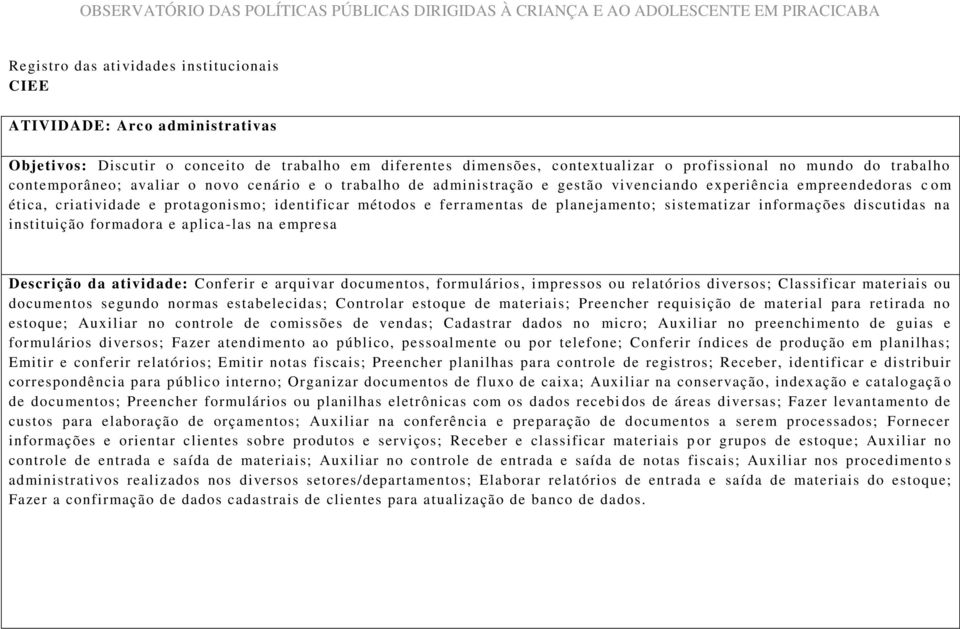 OBSERVATÓRIO DAS POLÍTICAS PÚBLICAS DIRIGIDAS À CRIANÇA E AO ADOLESCENTE EM PIRACICABA

Registro das atividades institucionais
CIEE

ATIVIDADE: Arco administrativas

Objetivos: Discutir o conceito de trabalho em diferentes dimensões, contextualizar o profissional no mundo do trabalho contemporâneo; avaliar o novo cenário e o trabalho de administração e gestão vivenciando experiência empreendedoras com ética, criatividade e protagonismo; identificar métodos e ferramentas de planejamento; sistematizar informações discutidas na instituição formadora e aplica-las na empresa

Descrição da atividade: Conferir e arquivar documentos, formulários, impressos ou relatórios diversos; Classificar materiais ou documentos segundo normas estabelecidas; Controlar estoque de materiais; Preencher requisição de material para retirada no estoque; Auxiliar no controle de comissões de vendas; Cadastrar dados no micro; Auxiliar no preenchimento de guias e formulários diversos; Fazer atendimento ao público, pessoalmente ou por telefone; Conferir índices de produção em planilhas; Emitir e conferir relatórios; Emitir notas fiscais; Preencher planilhas para controle de registros; Receber, identificar e distribuir correspondência para público interno; Organizar documentos de fluxo de caixa; Auxiliar na conservação, indexação e catalogação de documentos; Preencher formulários ou planilhas eletrônicas com os dados recebidos de áreas diversas; Fazer levantamento de custos para elaboração de orçamentos; Auxiliar na conferência e preparação de documentos a serem processados; Fornecer informações e orientar clientes sobre produtos e serviços; Receber e classificar materiais por grupos de estoque; Auxiliar no controle de entrada e saída de materiais; Auxiliar no controle de entrada e saída de notas fiscais; Auxiliar nos procedimentos administrativos realizados nos diversos setores/departamentos; Elaborar relatórios de entrada e saída de materiais do estoque; Fazer a confirmação de dados cadastrais de clientes para atualização de banco de dados.